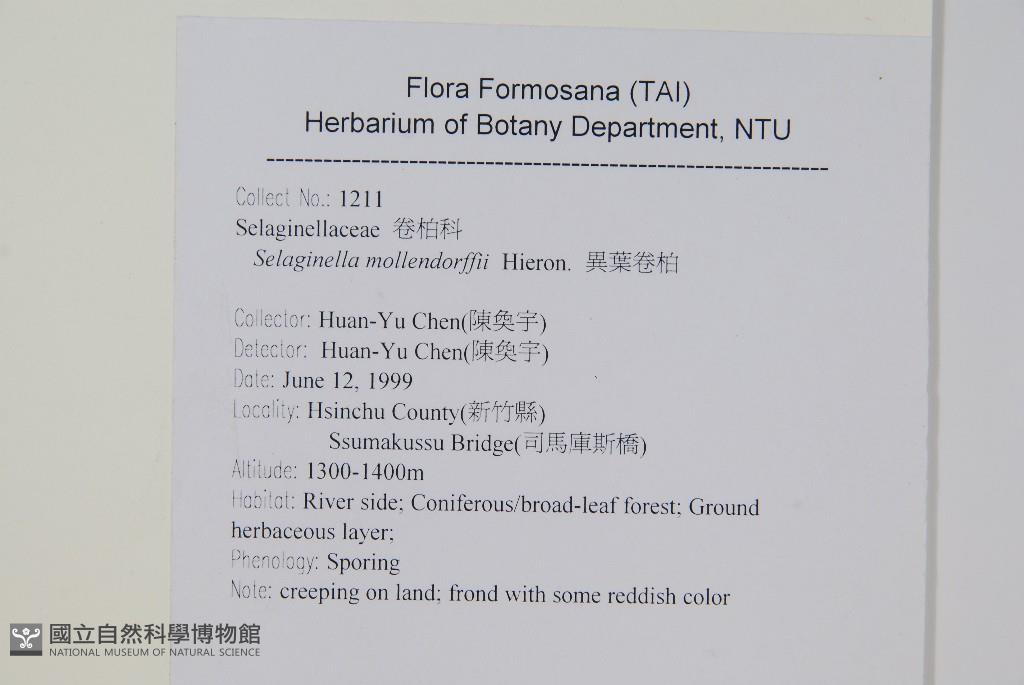 Flora Formosana (TAI)
Herbarium of Botany Department, NTU

Collect No.: 1211
Selaginellaceae 卷柏科
Selaginella mollendorffii Hieron. 異葉卷柏

Collector: Huan-Yu Chen(陳奐宇)
Detector: Huan-Yu Chen(陳奐宇)
Date: June 12, 1999
Locality: Hsinchu County(新竹縣)
Ssumakussu Bridge(司馬庫斯橋)
Altitude: 1300-1400m
Habitat: River side; Coniferous/broad-leaf forest; Ground herbaceous layer;
Phenology: Sporing
Note: creeping on land; frond with some reddish color

國立自然科學博物館
NATIONAL MUSEUM OF NATURAL SCIENCE